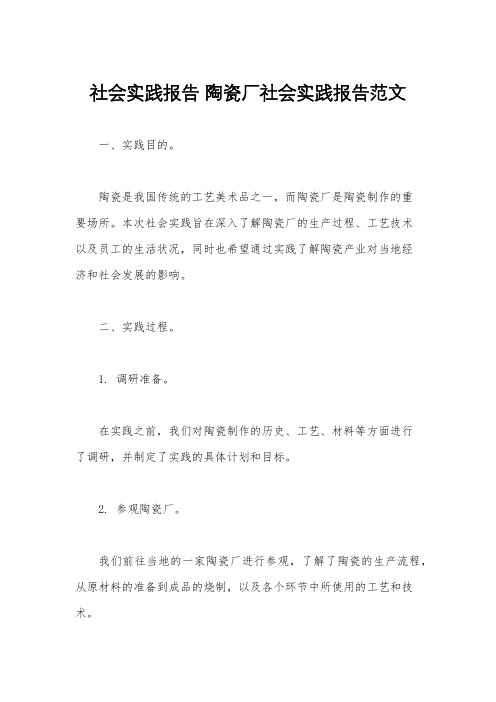 社会实践报告 陶瓷厂社会实践报告范文

一、实践目的。

陶瓷是我国传统的工艺美术品之一，而陶瓷厂是陶瓷制作的重要场所。本次社会实践旨在深入了解陶瓷厂的生产过程、工艺技术以及员工的生活状况，同时也希望通过实践了解陶瓷产业对当地经济和社会发展的影响。

二、实践过程。

1. 调研准备。

在实践之前，我们对陶瓷制作的历史、工艺、材料等方面进行了调研，并制定了实践的具体计划和目标。

2. 参观陶瓷厂。

我们前往当地的一家陶瓷厂进行参观，了解了陶瓷的生产流程，从原材料的准备到成品的烧制，以及各个环节中所使用的工艺和技术。